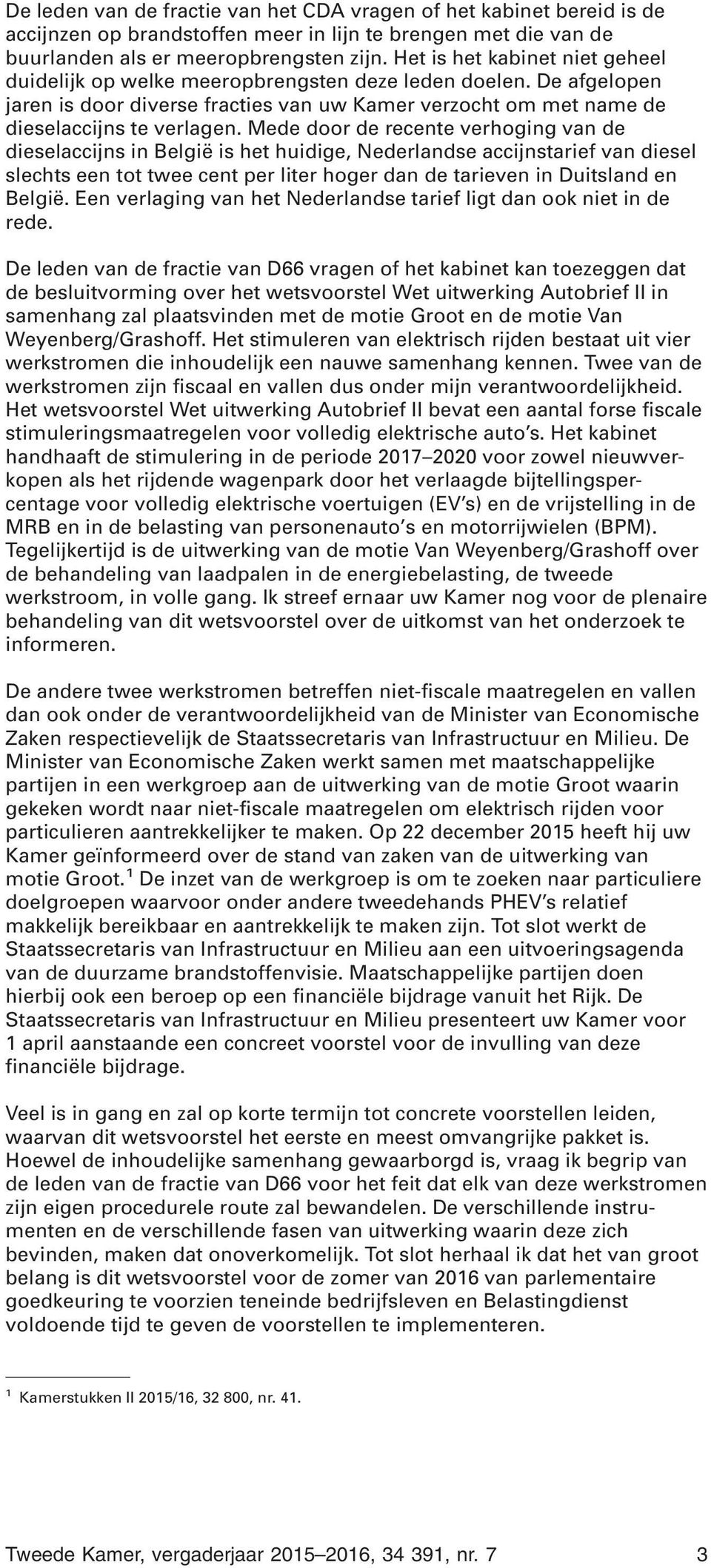 De leden van de fractie van het CDA vragen of het kabinet bereid is de accijnzen op brandstoffen meer in lijn te brengen met die van de buurlanden als er meeropbrengsten zijn. Het is het kabinet niet geheel duidelijk op welke meeropbrengsten deze leden doelen. De afgelopen jaren is door diverse fracties van uw Kamer verzocht om met name de dieselaccijns te verlagen. Mede door de recente verhoging van de dieselaccijns in België is het huidige, Nederlandse accijnstarief van diesel slechts een tot twee cent per liter hoger dan de tarieven in Duitsland en België. Een verlaging van het Nederlandse tarief ligt dan ook niet in de rede.

De leden van de fractie van D66 vragen of het kabinet kan toezeggen dat de besluitvorming over het wetsvoorstel Wet uitwerking Autobrief II in samenhang zal plaatsvinden met de motie Groot en de motie Van Weyenberg/Grashoff. Het stimuleren van elektrisch rijden bestaat uit vier werkstromen die inhoudelijk een nauwe samenhang kennen. Twee van de werkstromen zijn fiscaal en vallen dus onder mijn verantwoordelijkheid. Het wetsvoorstel Wet uitwerking Autobrief II bevat een aantal forse fiscale stimuleringsmaatregelen voor volledig elektrische auto's. Het kabinet handhaaft de stimulering in de periode 2017–2020 voor zowel nieuwverkopen als het rijdende wagenpark door het verlaagde bijtellingspercentage voor volledig elektrische voertuigen (EV's) en de vrijstelling in de MRB en in de belasting van personenauto's en motorrijwielen (BPM). Tegelijkertijd is de uitwerking van de motie Van Weyenberg/Grashoff over de behandeling van laadpalen in de energiebelasting, de tweede werkstroom, in volle gang. Ik streef ernaar uw Kamer nog voor de plenaire behandeling van dit wetsvoorstel over de uitkomst van het onderzoek te informeren.

De andere twee werkstromen betreffen niet-fiscale maatregelen en vallen dan ook onder de verantwoordelijkheid van de Minister van Economische Zaken respectievelijk de Staatssecretaris van Infrastructuur en Milieu. De Minister van Economische Zaken werkt samen met maatschappelijke partijen in een werkgroep aan de uitwerking van de motie Groot waarin gekeken wordt naar niet-fiscale maatregelen om elektrisch rijden voor particulieren aantrekkelijker te maken. Op 22 december 2015 heeft hij uw Kamer geïnformeerd over de stand van zaken van de uitwerking van motie Groot.$^1$ De inzet van de werkgroep is om te zoeken naar particuliere doelgroepen waarvoor onder andere tweedehands PHEV's relatief makkelijk bereikbaar en aantrekkelijk te maken zijn. Tot slot werkt de Staatssecretaris van Infrastructuur en Milieu aan een uitvoeringsagenda van de duurzame brandstoffenvisie. Maatschappelijke partijen doen hierbij ook een beroep op een financiële bijdrage vanuit het Rijk. De Staatssecretaris van Infrastructuur en Milieu presenteert uw Kamer voor 1 april aanstaande een concreet voorstel voor de invulling van deze financiële bijdrage.

Veel is in gang en zal op korte termijn tot concrete voorstellen leiden, waarvan dit wetsvoorstel het eerste en meest omvangrijke pakket is. Hoewel de inhoudelijke samenhang gewaarborgd is, vraag ik begrip van de leden van de fractie van D66 voor het feit dat elk van deze werkstromen zijn eigen procedurele route zal bewandelen. De verschillende instrumenten en de verschillende fasen van uitwerking waarin deze zich bevinden, maken dat onoverkomelijk. Tot slot herhaal ik dat het van groot belang is dit wetsvoorstel voor de zomer van 2016 van parlementaire goedkeuring te voorzien teneinde bedrijfsleven en Belastingdienst voldoende tijd te geven de voorstellen te implementeren.

$^1$ Kamerstukken II 2015/16, 32 800, nr. 41.

Tweede Kamer, vergaderjaar 2015–2016, 34 391, nr. 7 3